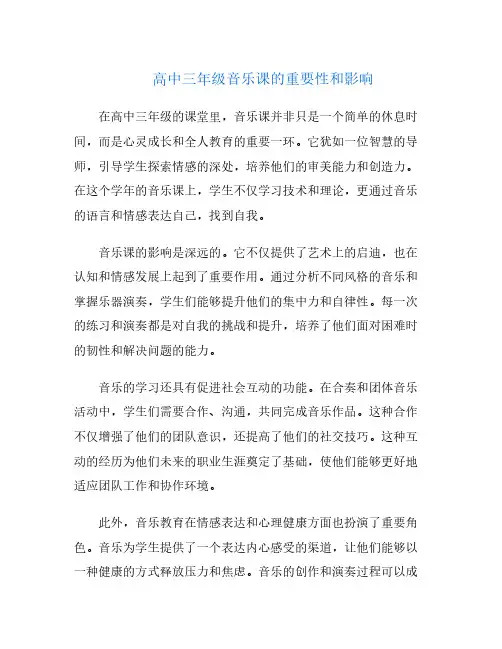 高中三年级音乐课的重要性和影响

在高中三年级的课堂里，音乐课并非只是一个简单的休息时间，而是心灵成长和全人教育的重要一环。它犹如一位智慧的导师，引导学生探索情感的深处，培养他们的审美能力和创造力。在这个学年的音乐课上，学生不仅学习技术和理论，更通过音乐的语言和情感表达自己，找到自我。

音乐课的影响是深远的。它不仅提供了艺术上的启迪，也在认知和情感发展上起到了重要作用。通过分析不同风格的音乐和掌握乐器演奏，学生们能够提升他们的集中力和自律性。每一次的练习和演奏都是对自我的挑战和提升，培养了他们面对困难时的韧性和解决问题的能力。

音乐的学习还具有促进社会互动的功能。在合奏和团体音乐活动中，学生们需要合作、沟通，共同完成音乐作品。这种合作不仅增强了他们的团队意识，还提高了他们的社交技巧。这种互动的经历为他们未来的职业生涯奠定了基础，使他们能够更好地适应团队工作和协作环境。

此外，音乐教育在情感表达和心理健康方面也扮演了重要角色。音乐为学生提供了一个表达内心感受的渠道，让他们能够以一种健康的方式释放压力和焦虑。音乐的创作和演奏过程可以成